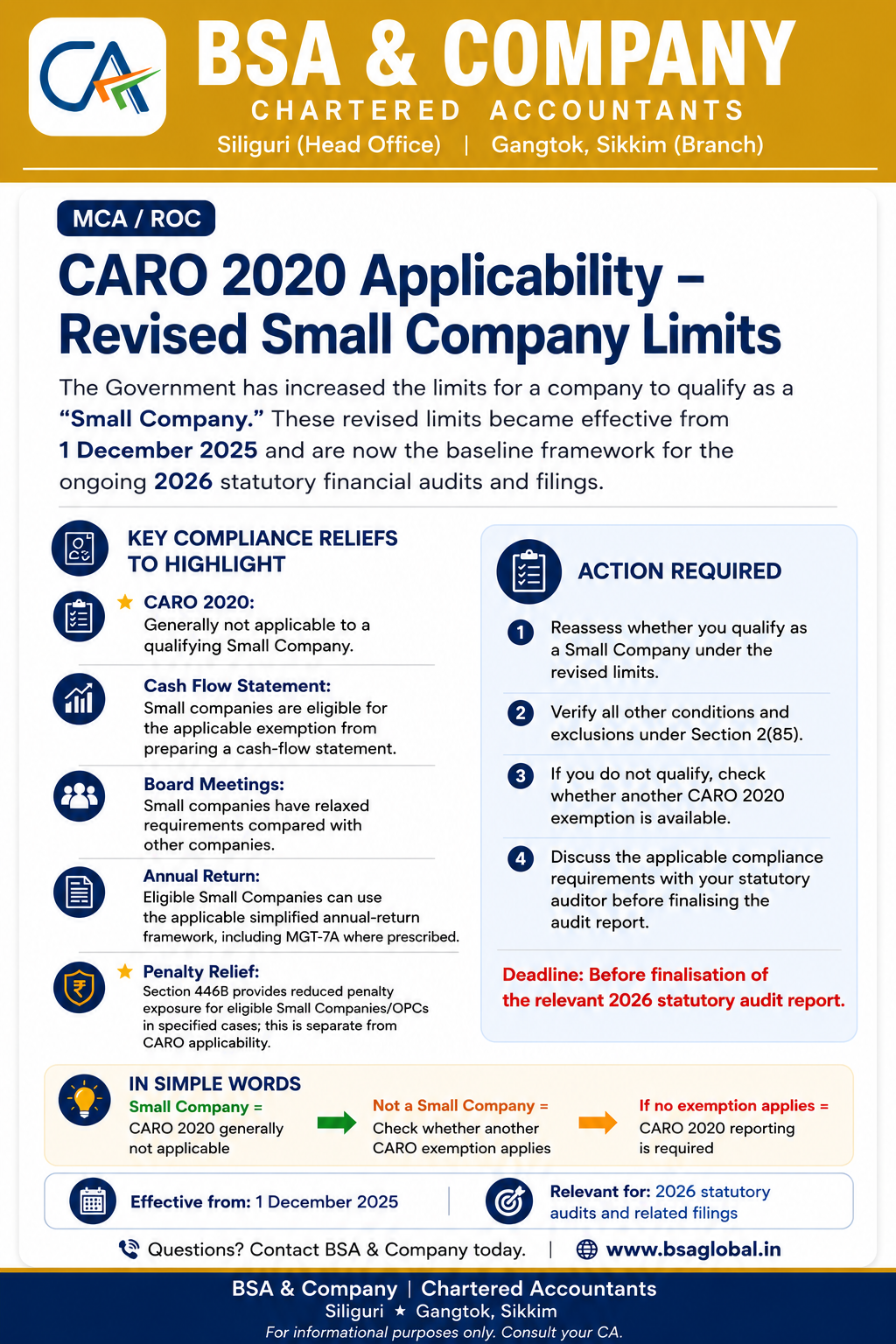 CA

BSA & COMPANY
CHARTERED ACCOUNTANTS
Siliguri (Head Office) | Gangtok, Sikkim (Branch)

MCA / ROC

CARO 2020 Applicability – Revised Small Company Limits

The Government has increased the limits for a company to qualify as a "Small Company." These revised limits became effective from 1 December 2025 and are now the baseline framework for the ongoing 2026 statutory financial audits and filings.

KEY COMPLIANCE RELIEFS TO HIGHLIGHT

CARO 2020:
Generally not applicable to a qualifying Small Company.

Cash Flow Statement:
Small companies are eligible for the applicable exemption from preparing a cash-flow statement.

Board Meetings:
Small companies have relaxed requirements compared with other companies.

Annual Return:
Eligible Small Companies can use the applicable simplified annual-return framework, including MGT-7A where prescribed.

Penalty Relief:
Section 446B provides reduced penalty exposure for eligible Small Companies/OPCs in specified cases; this is separate from CARO applicability.

ACTION REQUIRED

1 Reassess whether you qualify as a Small Company under the revised limits.

2 Verify all other conditions and exclusions under Section 2(85).

3 If you do not qualify, check whether another CARO 2020 exemption is available.

4 Discuss the applicable compliance requirements with your statutory auditor before finalising the audit report.

Deadline: Before finalisation of the relevant 2026 statutory audit report.

IN SIMPLE WORDS
Small Company = CARO 2020 generally not applicable
Not a Small Company = Check whether another CARO exemption applies
If no exemption applies = CARO 2020 reporting is required

Effective from: 1 December 2025
Relevant for: 2026 statutory audits and related filings

Questions? Contact BSA & Company today. | www.bsaglobal.in

BSA & Company | Chartered Accountants
Siliguri ★ Gangtok, Sikkim
For informational purposes only. Consult your CA.